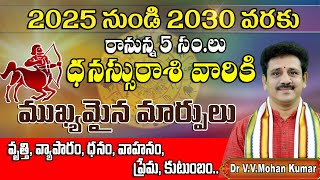 2025 నుండి 2030 వరకు
రానున్న 5 సం.లు
ధనస్సురాశి వారికి
ముఖ్యమైన మార్పులు
వృత్తి, వ్యాపారం, ధనం, వాహనం, ప్రేమ, కుటుంబం..
Dr V.V.Mohan Kumar